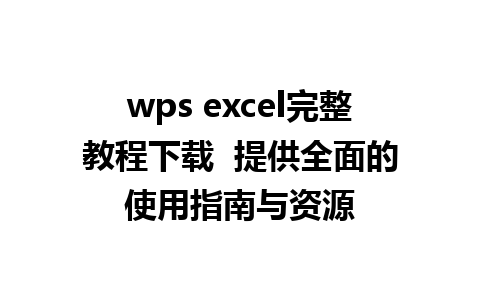 wps excel完整教程下载 提供全面的使用指南与资源